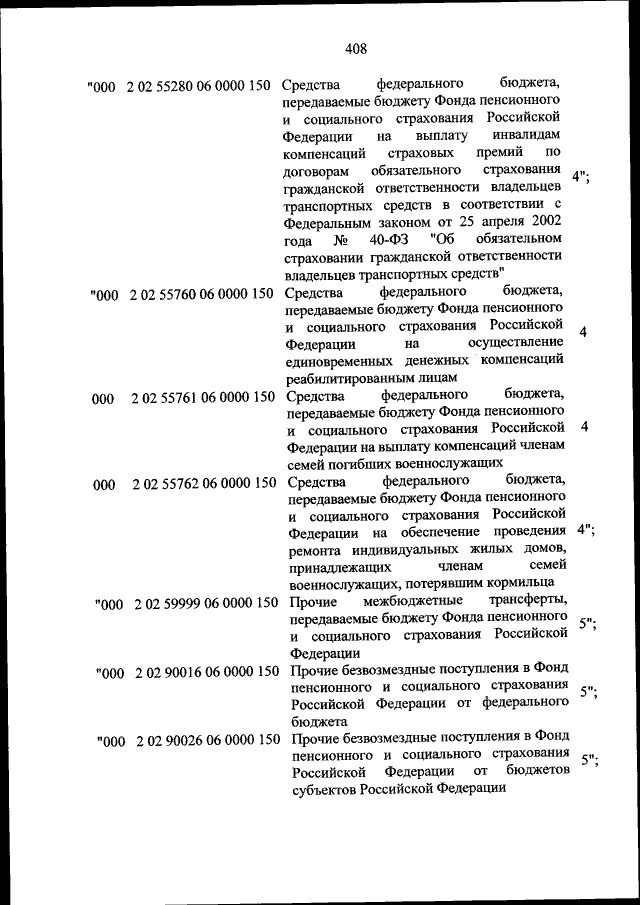 408

| | | | |
|---|---|---|---|
| "000 | 2 02 55280 06 0000 150 | Средства федерального бюджета, передаваемые бюджету Фонда пенсионного и социального страхования Российской Федерации на выплату инвалидам компенсаций страховых премий по договорам обязательного страхования гражданской ответственности владельцев транспортных средств в соответствии с Федеральным законом от 25 апреля 2002 года № 40-ФЗ "Об обязательном страховании гражданской ответственности владельцев транспортных средств" | 4"; |
| "000 | 2 02 55760 06 0000 150 | Средства федерального бюджета, передаваемые бюджету Фонда пенсионного и социального страхования Российской Федерации на осуществление единовременных денежных компенсаций реабилитированным лицам | 4 |
| 000 | 2 02 55761 06 0000 150 | Средства федерального бюджета, передаваемые бюджету Фонда пенсионного и социального страхования Российской Федерации на выплату компенсаций членам семей погибших военнослужащих | 4 |
| 000 | 2 02 55762 06 0000 150 | Средства федерального бюджета, передаваемые бюджету Фонда пенсионного и социального страхования Российской Федерации на обеспечение проведения ремонта индивидуальных жилых домов, принадлежащих членам семей военнослужащих, потерявшим кормильца | 4"; |
| "000 | 2 02 59999 06 0000 150 | Прочие межбюджетные трансферты, передаваемые бюджету Фонда пенсионного и социального страхования Российской Федерации | 5"; |
| "000 | 2 02 90016 06 0000 150 | Прочие безвозмездные поступления в Фонд пенсионного и социального страхования Российской Федерации от федерального бюджета | 5"; |
| "000 | 2 02 90026 06 0000 150 | Прочие безвозмездные поступления в Фонд пенсионного и социального страхования Российской Федерации от бюджетов субъектов Российской Федерации | 5"; |